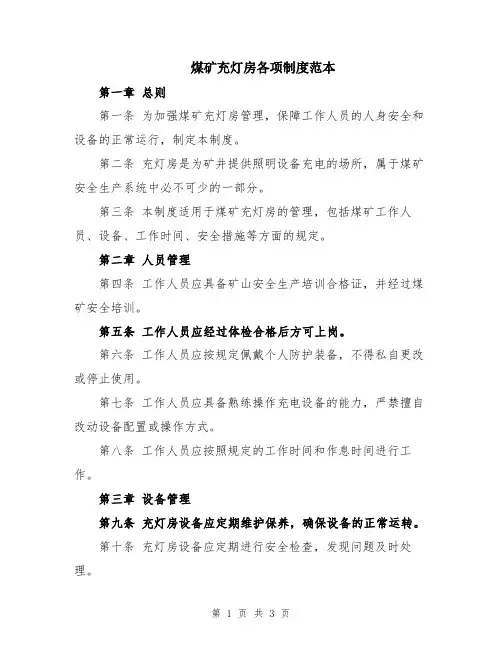 煤矿充灯房各项制度范本

第一章 总则

第一条 为加强煤矿充灯房管理，保障工作人员的人身安全和设备的正常运行，制定本制度。

第二条 充灯房是为矿井提供照明设备充电的场所，属于煤矿安全生产系统中必不可少的一部分。

第三条 本制度适用于煤矿充灯房的管理，包括煤矿工作人员、设备、工作时间、安全措施等方面的规定。

第二章 人员管理

第四条 工作人员应具备矿山安全生产培训合格证，并经过煤矿安全培训。

第五条 工作人员应经过体检合格后方可上岗。

第六条 工作人员应按规定佩戴个人防护装备，不得私自更改或停止使用。

第七条 工作人员应具备熟练操作充电设备的能力，严禁擅自改动设备配置或操作方式。

第八条 工作人员应按照规定的工作时间和作息时间进行工作。

第三章 设备管理

第九条 充灯房设备应定期维护保养，确保设备的正常运转。

第十条 充灯房设备应定期进行安全检查，发现问题及时处理。

第 1 页 共 3 页